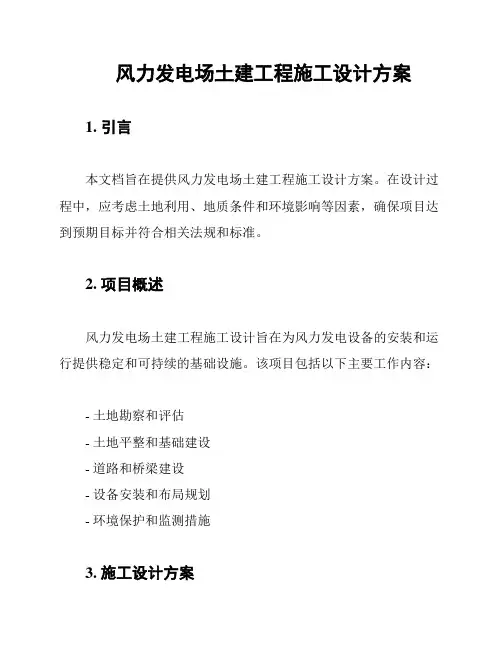 风力发电场土建工程施工设计方案

1. 引言

本文档旨在提供风力发电场土建工程施工设计方案。在设计过程中，应考虑土地利用、地质条件和环境影响等因素，确保项目达到预期目标并符合相关法规和标准。

2. 项目概述

风力发电场土建工程施工设计旨在为风力发电设备的安装和运行提供稳定和可持续的基础设施。该项目包括以下主要工作内容：

- 土地勘察和评估
- 土地平整和基础建设
- 道路和桥梁建设
- 设备安装和布局规划
- 环境保护和监测措施

3. 施工设计方案